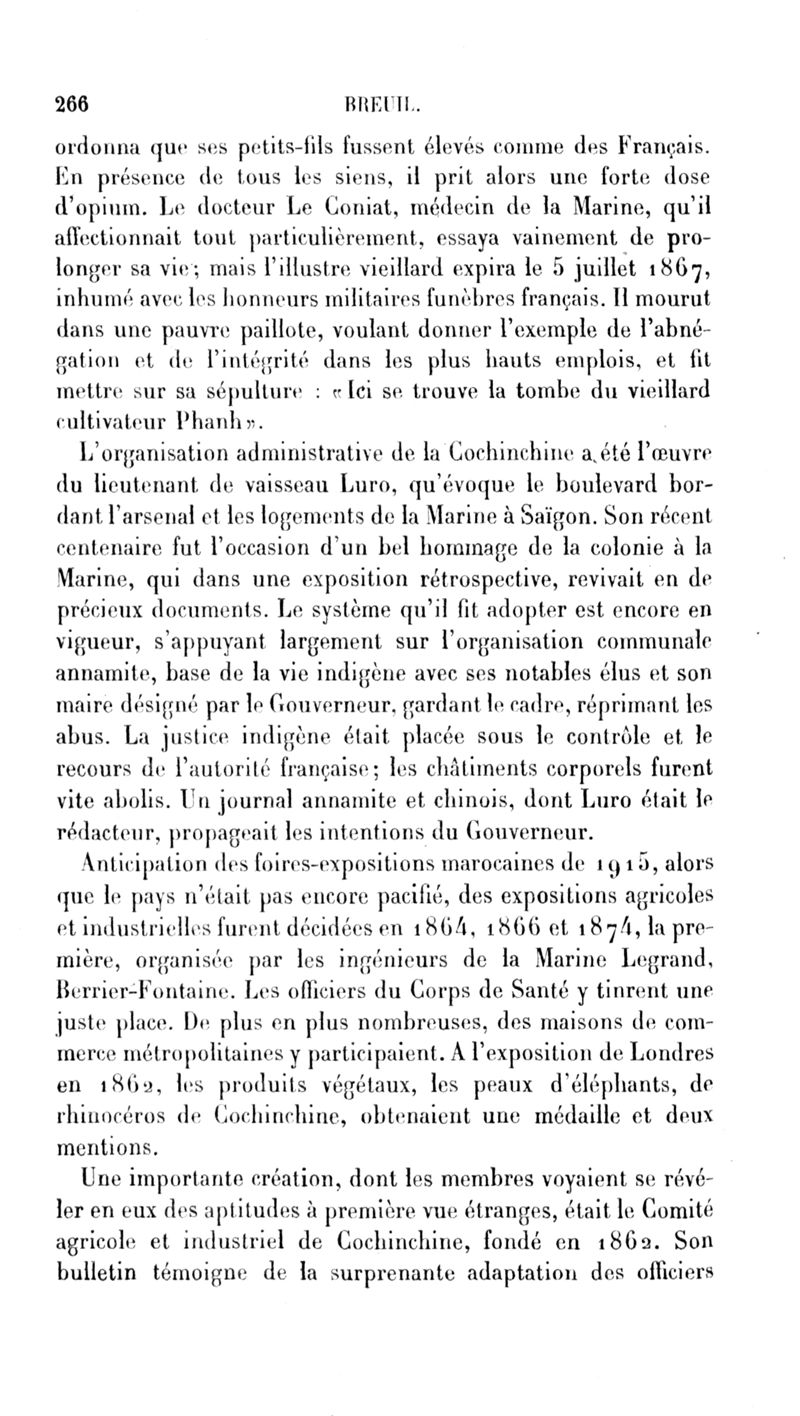 266 BREUIL.

ordonna que ses petits-fils fussent élevés comme des Français. En présence de tous les siens, il prit alors une forte dose d'opium. Le docteur Le Coniat, médecin de la Marine, qu'il affectionnait tout particulièrement, essaya vainement de prolonger sa vie; mais l'illustre vieillard expira le 5 juillet 1867, inhumé avec les honneurs militaires funèbres français. Il mourut dans une pauvre paillote, voulant donner l'exemple de l'abnégation et de l'intégrité dans les plus hauts emplois, et fit mettre sur sa sépulture : «Ici se trouve la tombe du vieillard cultivateur Phanh».

L'organisation administrative de la Cochinchine a été l'œuvre du lieutenant de vaisseau Luro, qu'évoque le boulevard bordant l'arsenal et les logements de la Marine à Saïgon. Son récent centenaire fut l'occasion d'un bel hommage de la colonie à la Marine, qui dans une exposition rétrospective, revivait en de précieux documents. Le système qu'il fit adopter est encore en vigueur, s'appuyant largement sur l'organisation communale annamite, base de la vie indigène avec ses notables élus et son maire désigné par le Gouverneur, gardant le cadre, réprimant les abus. La justice indigène était placée sous le contrôle et le recours de l'autorité française; les châtiments corporels furent vite abolis. Un journal annamite et chinois, dont Luro était le rédacteur, propageait les intentions du Gouverneur.

Anticipation des foires-expositions marocaines de 1915, alors que le pays n'était pas encore pacifié, des expositions agricoles et industrielles furent décidées en 1864, 1866 et 1874, la première, organisée par les ingénieurs de la Marine Legrand, Berrier-Fontaine. Les officiers du Corps de Santé y tinrent une juste place. De plus en plus nombreuses, des maisons de commerce métropolitaines y participaient. A l'exposition de Londres en 1862, les produits végétaux, les peaux d'éléphants, de rhinocéros de Cochinchine, obtenaient une médaille et deux mentions.

Une importante création, dont les membres voyaient se révéler en eux des aptitudes à première vue étranges, était le Comité agricole et industriel de Cochinchine, fondé en 1862. Son bulletin témoigne de la surprenante adaptation des officiers